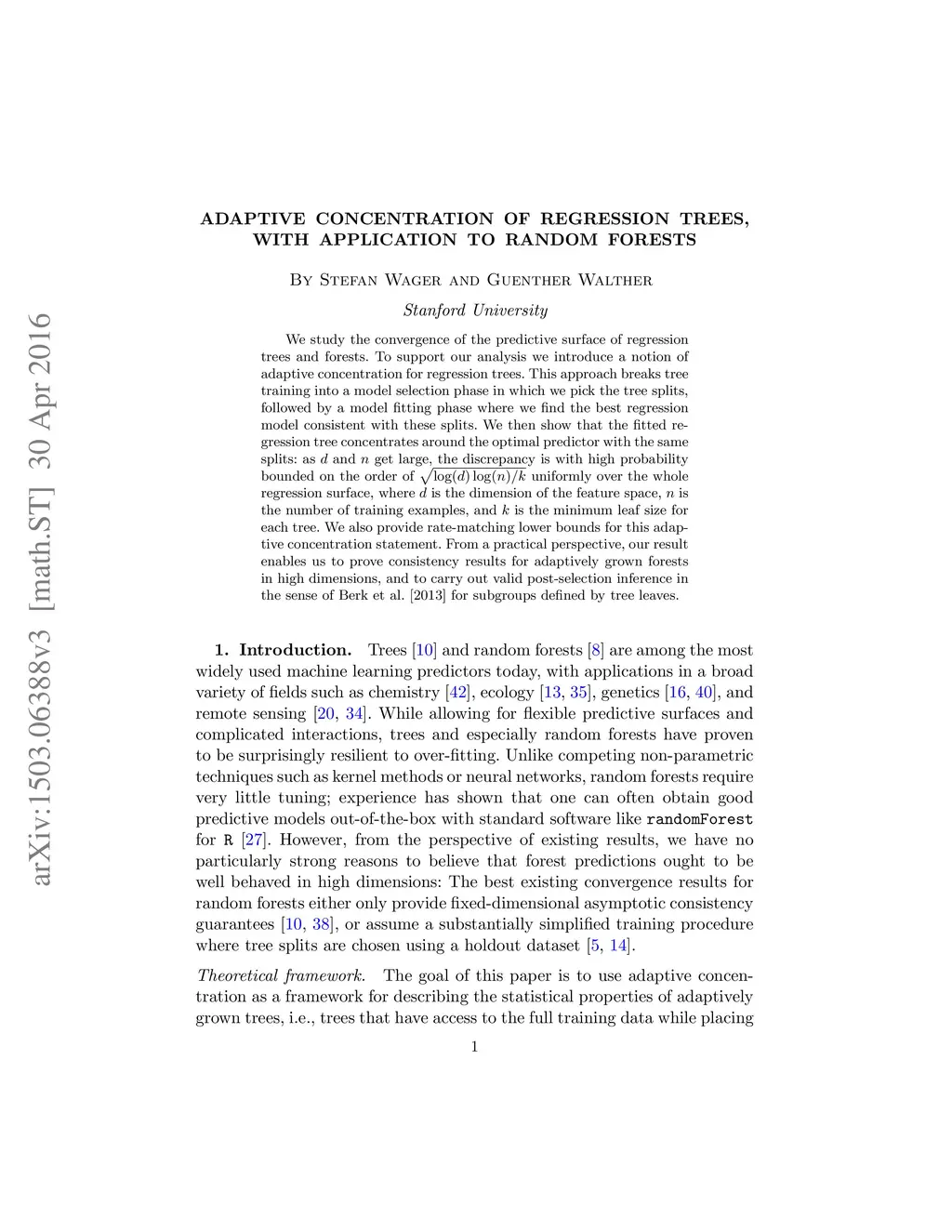 arXiv:1503.06388v3 [math.ST] 30 Apr 2016

ADAPTIVE CONCENTRATION OF REGRESSION TREES, WITH APPLICATION TO RANDOM FORESTS

By Stefan Wager and Guenther Walther

Stanford University

We study the convergence of the predictive surface of regression trees and forests. To support our analysis we introduce a notion of adaptive concentration for regression trees. This approach breaks tree training into a model selection phase in which we pick the tree splits, followed by a model fitting phase where we find the best regression model consistent with these splits. We then show that the fitted regression tree concentrates around the optimal predictor with the same splits: as $d$ and $n$ get large, the discrepancy is with high probability bounded on the order of $\sqrt{\log(d)\log(n)/k}$ uniformly over the whole regression surface, where $d$ is the dimension of the feature space, $n$ is the number of training examples, and $k$ is the minimum leaf size for each tree. We also provide rate-matching lower bounds for this adaptive concentration statement. From a practical perspective, our result enables us to prove consistency results for adaptively grown forests in high dimensions, and to carry out valid post-selection inference in the sense of Berk et al. [2013] for subgroups defined by tree leaves.

1. Introduction. Trees [10] and random forests [8] are among the most widely used machine learning predictors today, with applications in a broad variety of fields such as chemistry [42], ecology [13, 35], genetics [16, 40], and remote sensing [20, 34]. While allowing for flexible predictive surfaces and complicated interactions, trees and especially random forests have proven to be surprisingly resilient to over-fitting. Unlike competing non-parametric techniques such as kernel methods or neural networks, random forests require very little tuning; experience has shown that one can often obtain good predictive models out-of-the-box with standard software like randomForest for R [27]. However, from the perspective of existing results, we have no particularly strong reasons to believe that forest predictions ought to be well behaved in high dimensions: The best existing convergence results for random forests either only provide fixed-dimensional asymptotic consistency guarantees [10, 38], or assume a substantially simplified training procedure where tree splits are chosen using a holdout dataset [5, 14].

Theoretical framework. The goal of this paper is to use adaptive concentration as a framework for describing the statistical properties of adaptively grown trees, i.e., trees that have access to the full training data while placing

1